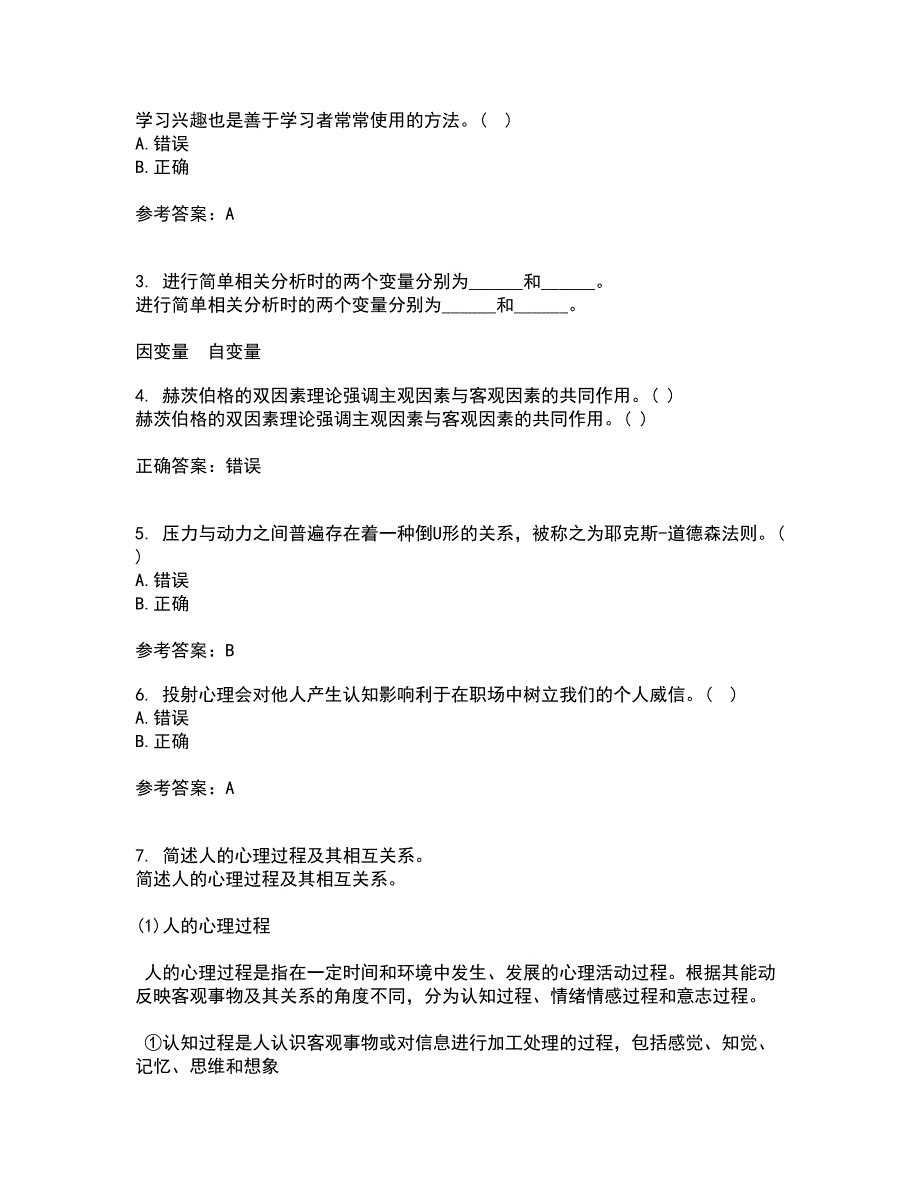 学习兴趣也是善于学习者常常使用的方法。（ ）
A. 错误
B. 正确

参考答案：A

3. 进行简单相关分析时的两个变量分别为______和______。
进行简单相关分析时的两个变量分别为______和______。

因变量　自变量

4. 赫茨伯格的双因素理论强调主观因素与客观因素的共同作用。( )
赫茨伯格的双因素理论强调主观因素与客观因素的共同作用。( )

正确答案：错误

5. 压力与动力之间普遍存在着一种倒U形的关系，被称之为耶克斯-道德森法则。（ ）
A. 错误
B. 正确

参考答案：B

6. 投射心理会对他人产生认知影响利于在职场中树立我们的个人威信。（ ）
A. 错误
B. 正确

参考答案：A

7. 简述人的心理过程及其相互关系。
简述人的心理过程及其相互关系。

(1)人的心理过程

人的心理过程是指在一定时间和环境中发生、发展的心理活动过程。根据其能动反映客观事物及其关系的角度不同，分为认知过程、情绪情感过程和意志过程。

①认知过程是人认识客观事物或对信息进行加工处理的过程，包括感觉、知觉、记忆、思维和想象